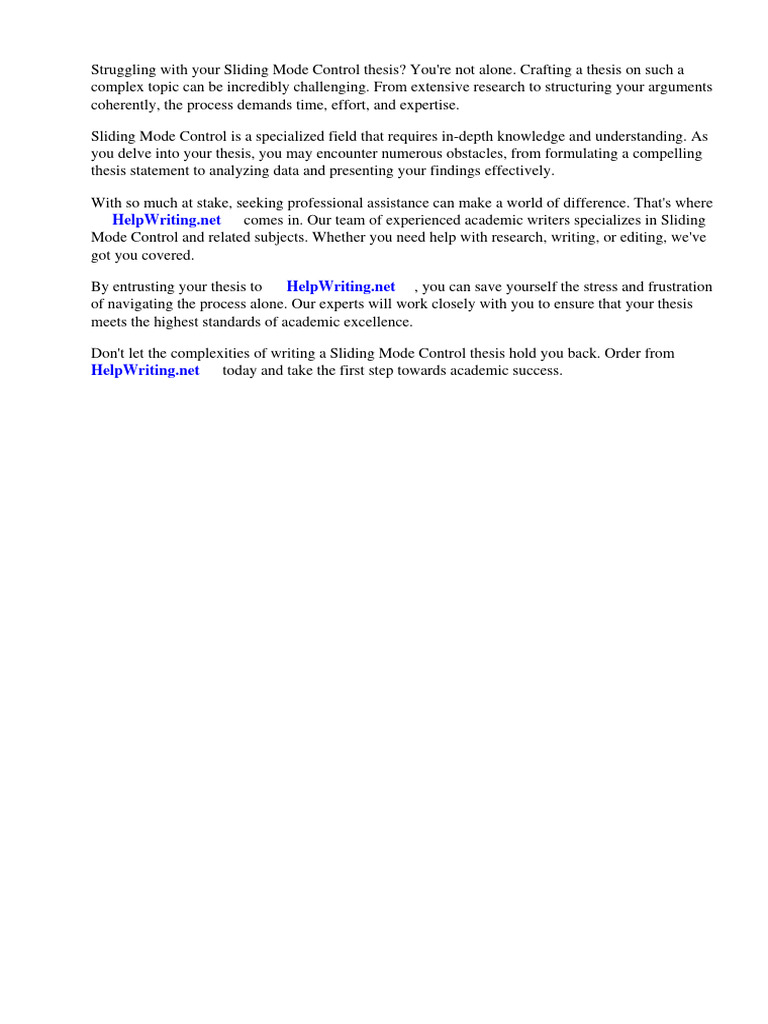 Struggling with your Sliding Mode Control thesis? You're not alone. Crafting a thesis on such a complex topic can be incredibly challenging. From extensive research to structuring your arguments coherently, the process demands time, effort, and expertise.

Sliding Mode Control is a specialized field that requires in-depth knowledge and understanding. As you delve into your thesis, you may encounter numerous obstacles, from formulating a compelling thesis statement to analyzing data and presenting your findings effectively.

With so much at stake, seeking professional assistance can make a world of difference. That's where HelpWriting.net comes in. Our team of experienced academic writers specializes in Sliding Mode Control and related subjects. Whether you need help with research, writing, or editing, we've got you covered.

By entrusting your thesis to HelpWriting.net , you can save yourself the stress and frustration of navigating the process alone. Our experts will work closely with you to ensure that your thesis meets the highest standards of academic excellence.

Don't let the complexities of writing a Sliding Mode Control thesis hold you back. Order from HelpWriting.net today and take the first step towards academic success.